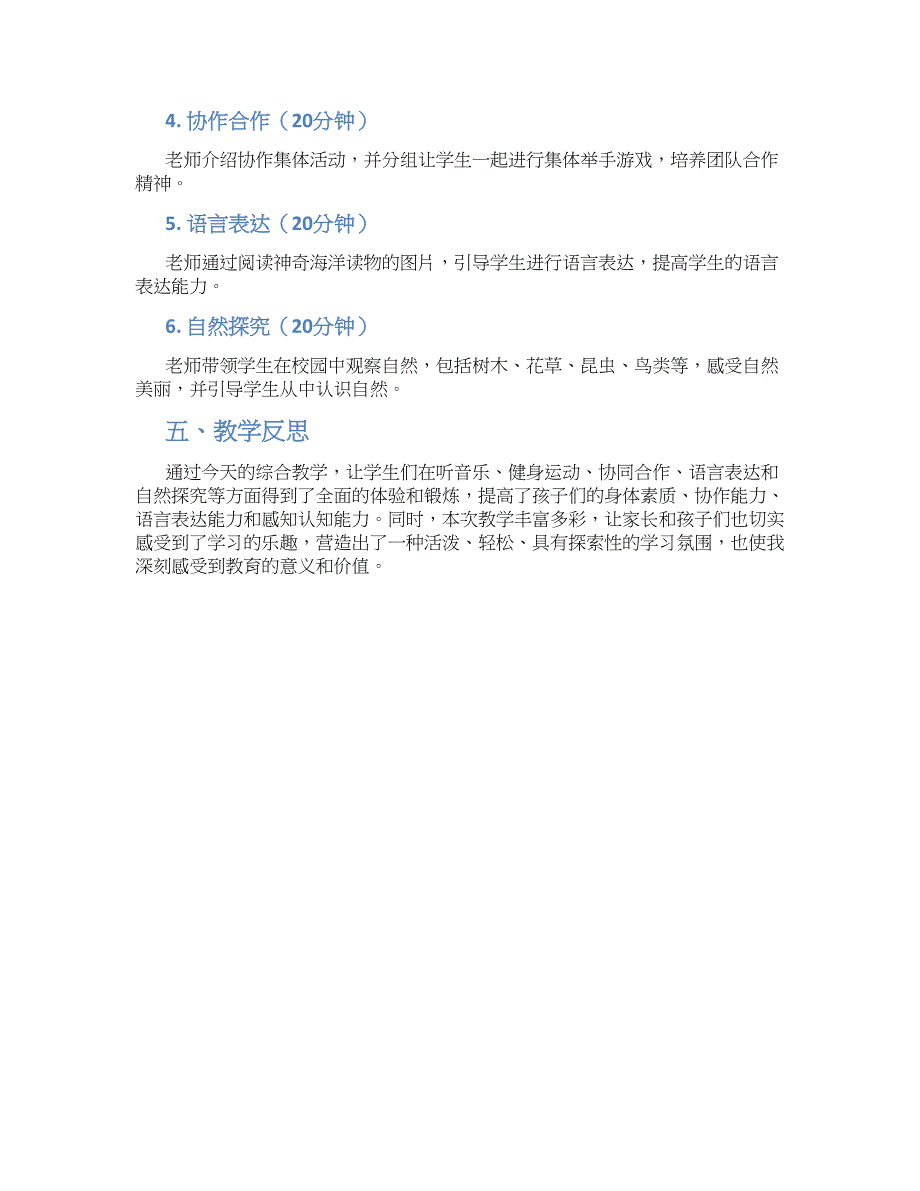 4. 协作合作（20分钟）

老师介绍协作集体活动，并分组让学生一起进行集体举手游戏，培养团队合作精神。

5. 语言表达（20分钟）

老师通过阅读神奇海洋读物的图片，引导学生进行语言表达，提高学生的语言表达能力。

6. 自然探究（20分钟）

老师带领学生在校园中观察自然，包括树木、花草、昆虫、鸟类等，感受自然美丽，并引导学生从中认识自然。

五、教学反思

通过今天的综合教学，让学生们在听音乐、健身运动、协同合作、语言表达和自然探究等方面得到了全面的体验和锻炼，提高了孩子们的身体素质、协作能力、语言表达能力和感知认知能力。同时，本次教学丰富多彩，让家长和孩子们也切实感受到了学习的乐趣，营造出了一种活泼、轻松、具有探索性的学习氛围，也使我深刻感受到教育的意义和价值。